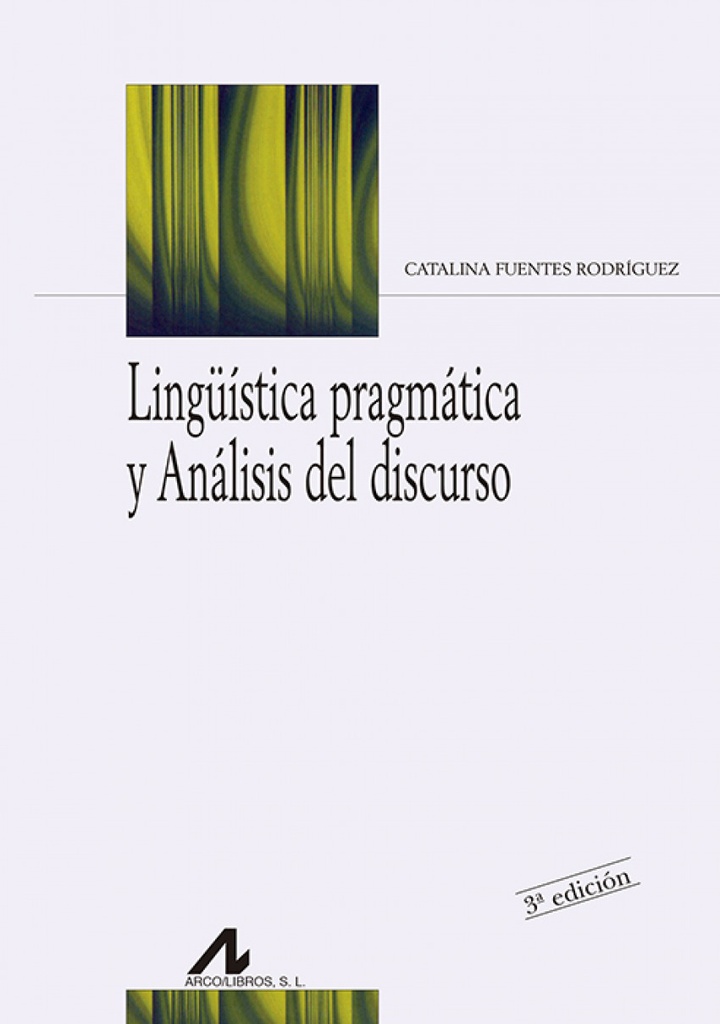 CATALINA FUENTES RODRÍGUEZ

Lingüística pragmática y Análisis del discurso

3ª edición

ARCO/LIBROS, S. L.